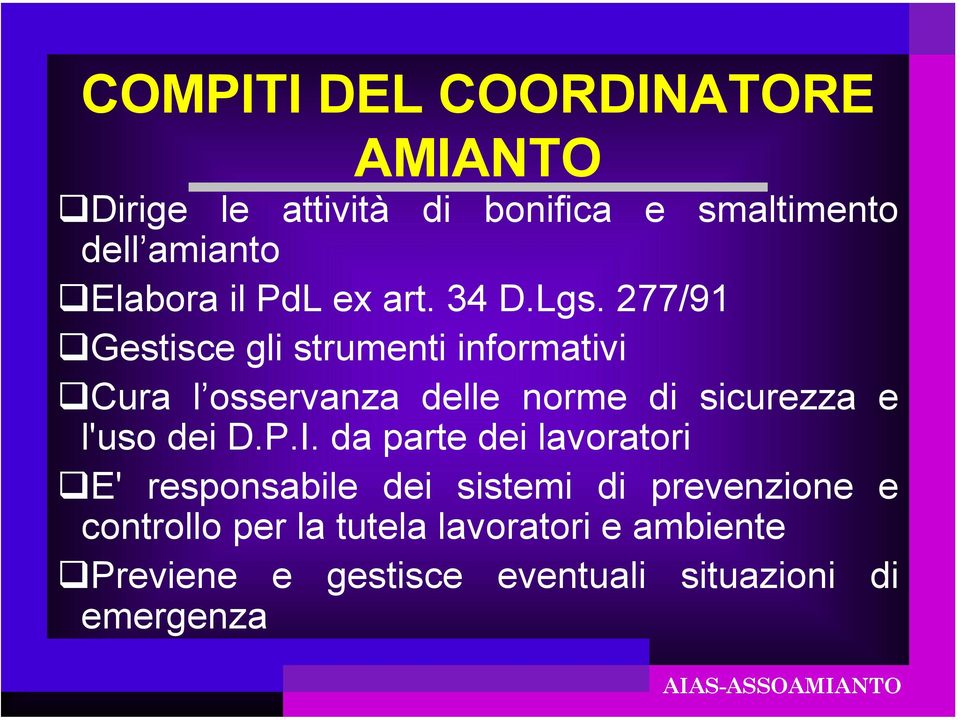 COMPITI DEL COORDINATORE AMIANTO

❑Dirige le attività di bonifica e smaltimento dell’amianto

❑Elabora il PdL ex art. 34 D.Lgs. 277/91

❑Gestisce gli strumenti informativi

❑Cura l’osservanza delle norme di sicurezza e l'uso dei D.P.I. da parte dei lavoratori

❑E' responsabile dei sistemi di prevenzione e controllo per la tutela lavoratori e ambiente

❑Previene e gestisce eventuali situazioni di emergenza

AIAS-ASSOAMIANTO